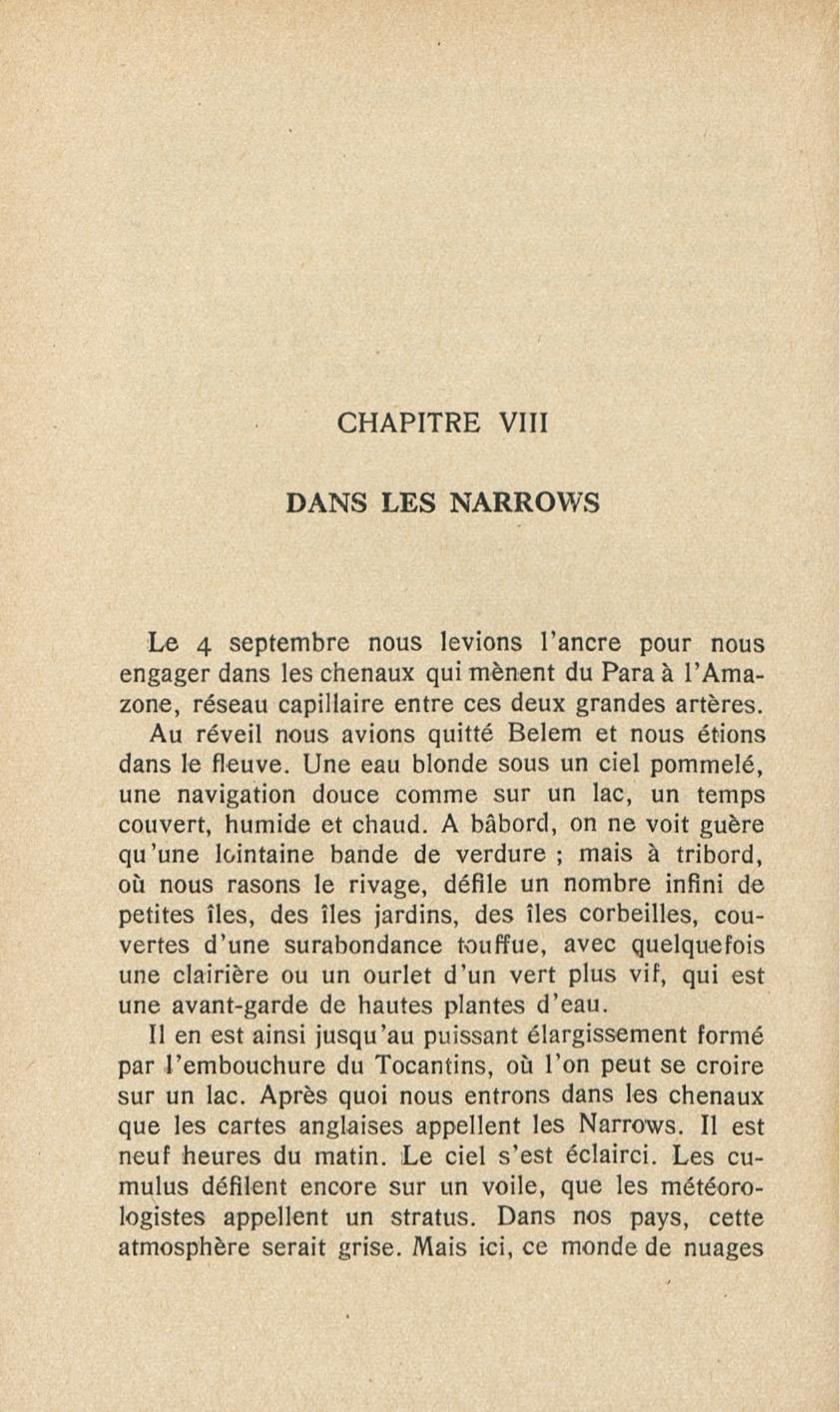 CHAPITRE VIII

DANS LES NARROWS

Le 4 septembre nous levions l'ancre pour nous engager dans les chenaux qui mènent du Para à l'Amazone, réseau capillaire entre ces deux grandes artères.

Au réveil nous avions quitté Belem et nous étions dans le fleuve. Une eau blonde sous un ciel pommelé, une navigation douce comme sur un lac, un temps couvert, humide et chaud. A bâbord, on ne voit guère qu'une lointaine bande de verdure ; mais à tribord, où nous rasons le rivage, défile un nombre infini de petites îles, des îles jardins, des îles corbeilles, couvertes d'une surabondance touffue, avec quelquefois une clairière ou un ourlet d'un vert plus vif, qui est une avant-garde de hautes plantes d'eau.

Il en est ainsi jusqu'au puissant élargissement formé par l'embouchure du Tocantins, où l'on peut se croire sur un lac. Après quoi nous entrons dans les chenaux que les cartes anglaises appellent les Narrows. Il est neuf heures du matin. Le ciel s'est éclairci. Les cumulus défilent encore sur un voile, que les météorologistes appellent un stratus. Dans nos pays, cette atmosphère serait grise. Mais ici, ce monde de nuages